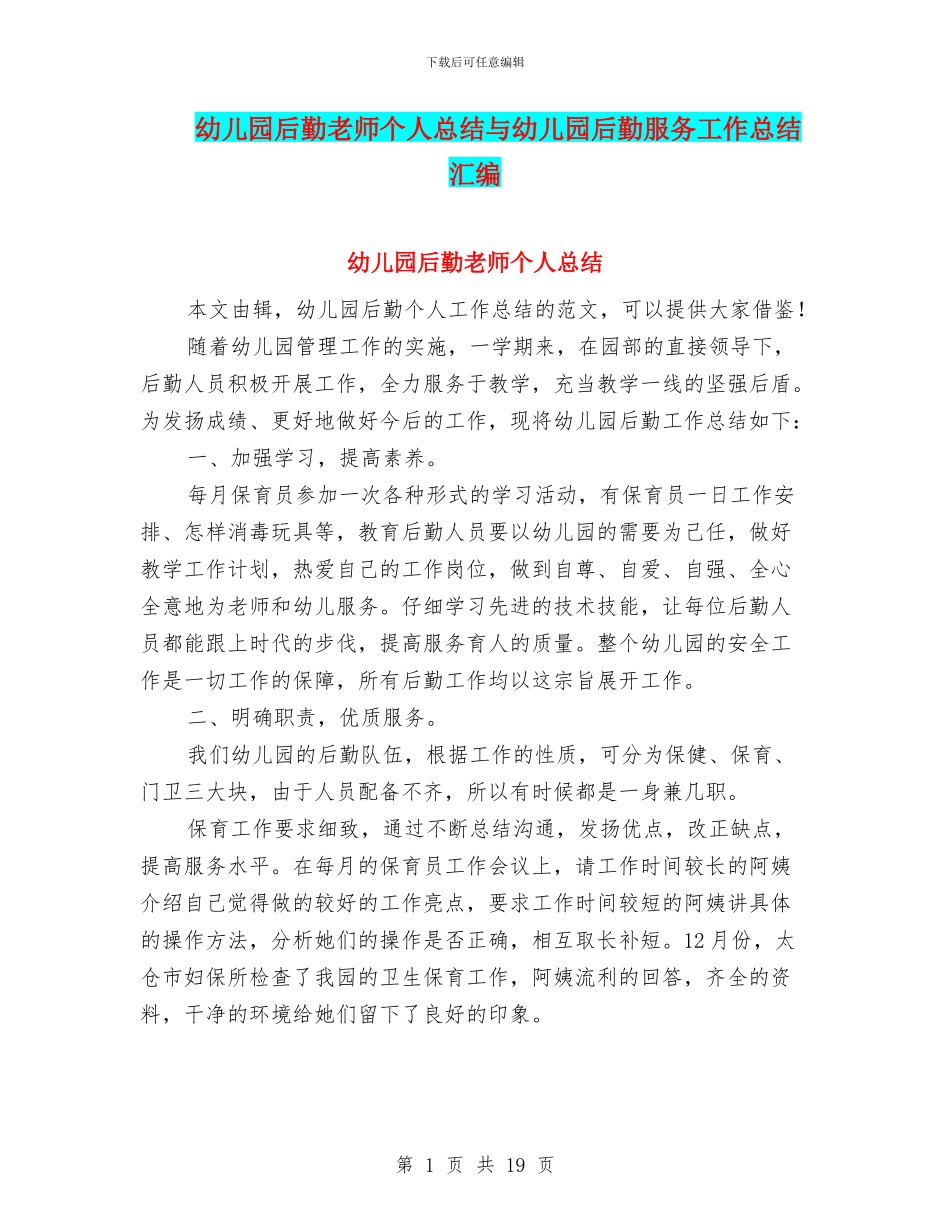 下载后可任意编辑

幼儿园后勤老师个人总结与幼儿园后勤服务工作总结汇编

幼儿园后勤老师个人总结

本文由辑，幼儿园后勤个人工作总结的范文，可以提供大家借鉴！

随着幼儿园管理工作的实施，一学期来，在园部的直接领导下，后勤人员积极开展工作，全力服务于教学，充当教学一线的坚强后盾。为发扬成绩、更好地做好今后的工作，现将幼儿园后勤工作总结如下：

一、加强学习，提高素养。

每月保育员参加一次各种形式的学习活动，有保育员一日工作安排、怎样消毒玩具等，教育后勤人员要以幼儿园的需要为己任，做好教学工作计划，热爱自己的工作岗位，做到自尊、自爱、自强、全心全意地为老师和幼儿服务。仔细学习先进的技术技能，让每位后勤人员都能跟上时代的步伐，提高服务育人的质量。整个幼儿园的安全工作是一切工作的保障，所有后勤工作均以这宗旨展开工作。

二、明确职责，优质服务。

我们幼儿园的后勤队伍，根据工作的性质，可分为保健、保育、门卫三大块，由于人员配备不齐，所以有时候都是一身兼几职。

保育工作要求细致，通过不断总结沟通，发扬优点，改正缺点，提高服务水平。在每月的保育员工作会议上，请工作时间较长的阿姨介绍自己觉得做的较好的工作亮点，要求工作时间较短的阿姨讲具体的操作方法，分析她们的操作是否正确，相互取长补短。12月份，太仓市妇保所检查了我园的卫生保育工作，阿姨流利的回答，齐全的资料，干净的环境给她们留下了良好的印象。

第 1 页 共 19 页